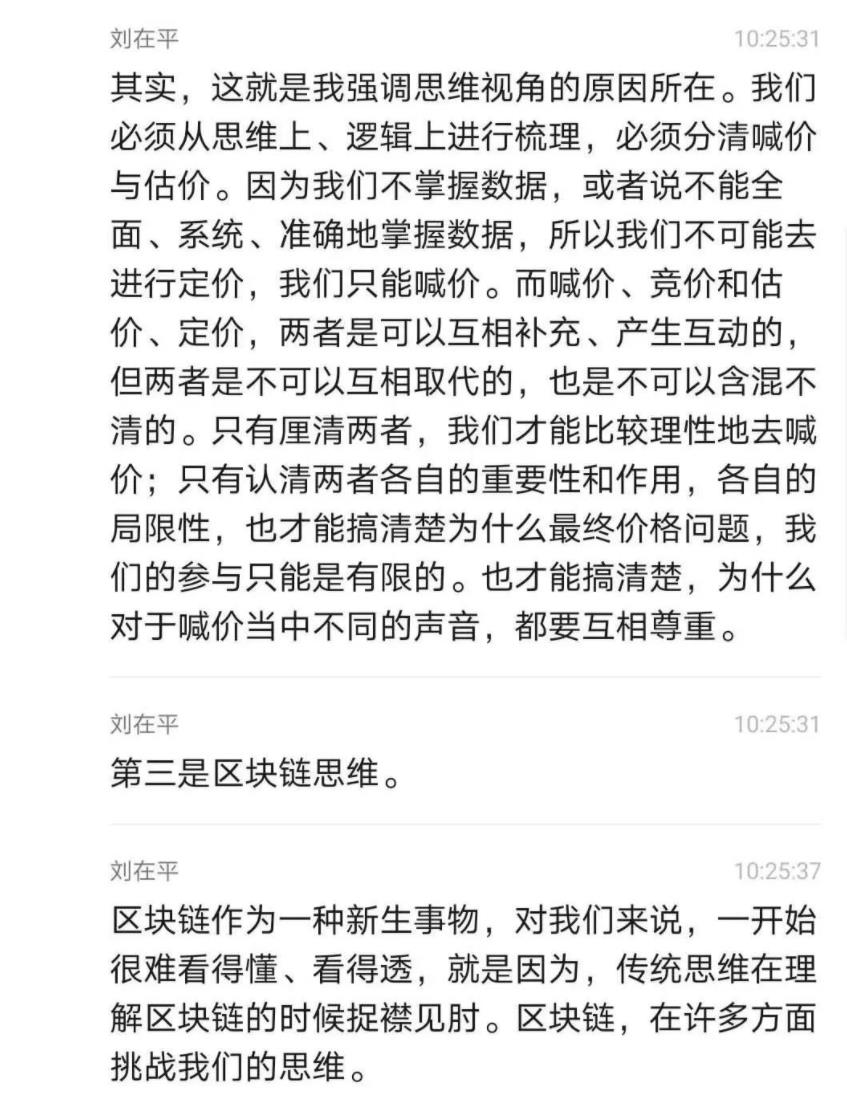 刘在平 10:25:31

其实，这就是我强调思维视角的原因所在。我们必须从思维上、逻辑上进行梳理，必须分清喊价与估价。因为我们不掌握数据，或者说不能全面、系统、准确地掌握数据，所以我们不可能去进行定价，我们只能喊价。而喊价、竞价和估价、定价，两者是可以互相补充、产生互动的，但两者是不可以互相取代的，也是不可以含混不清的。只有厘清两者，我们才能比较理性地去喊价；只有认清两者各自的重要性和作用，各自的局限性，也才能搞清楚为什么最终价格问题，我们的参与只能是有限的。也才能搞清楚，为什么对于喊价当中不同的声音，都要互相尊重。

刘在平 10:25:31

第三是区块链思维。

刘在平 10:25:37

区块链作为一种新生事物，对我们来说，一开始很难看得懂、看得透，就是因为，传统思维在理解区块链的时候捉襟见肘。区块链，在许多方面挑战我们的思维。